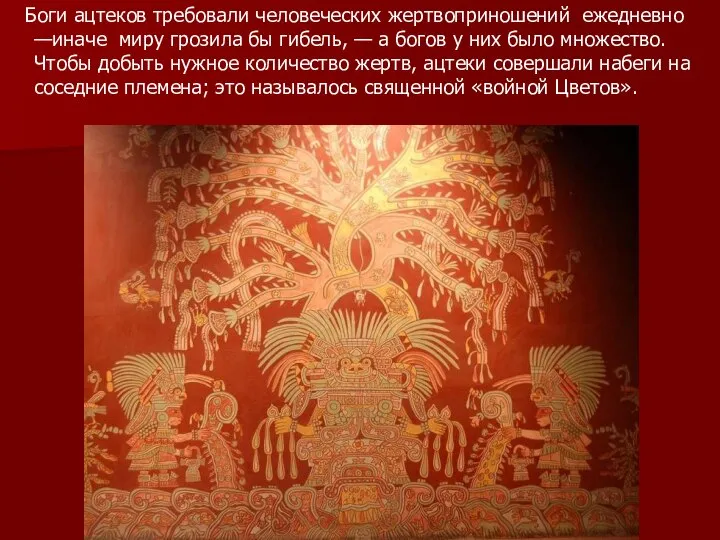 Боги ацтеков требовали человеческих жертвоприношений ежедневно —иначе миру грозила бы гибель, — а богов у них было множество. Чтобы добыть нужное количество жертв, ацтеки совершали набеги на соседние племена; это называлось священной «войной Цветов».